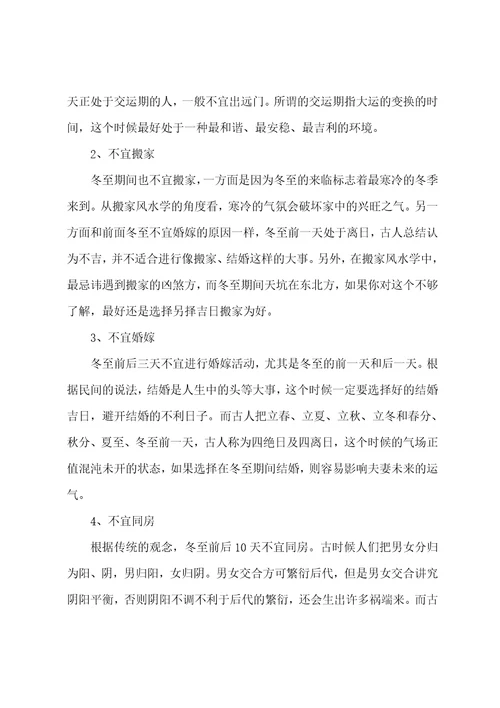 天正处于交运期的人，一般不宜出远门。所谓的交运期指大运的变换的时间，这个时候最好处于一种最和谐、最安稳、最吉利的环境。

2、不宜搬家

冬至期间也不宜搬家，一方面是因为冬至的来临标志着最寒冷的冬季来到。从搬家风水学的角度看，寒冷的气氛会破坏家中的兴旺之气。另一方面和前面冬至不宜婚嫁的原因一样，冬至前一天处于离日，古人总结认为不吉，并不适合进行像搬家、结婚这样的大事。另外，在搬家风水学中，最忌讳遇到搬家的凶煞方，而冬至期间天坑在东北方，如果你对这个不够了解，最好还是选择另择吉日搬家为好。

3、不宜婚嫁

冬至前后三天不宜进行婚嫁活动，尤其是冬至的前一天和后一天。根据民间的说法，结婚是人生中的头等大事，这个时候一定要选择好的结婚吉日，避开结婚的不利日子。而古人把立春、立夏、立秋、立冬和春分、秋分、夏至、冬至前一天，古人称为四绝日及四离日，这个时候的气场正值混沌未开的状态，如果选择在冬至期间结婚，则容易影响夫妻未来的运气。

4、不宜同房

根据传统的观念，冬至前后10天不宜同房。古时候人们把男女分归为阳、阴，男归阳，女归阴。男女交合方可繁衍后代，但是男女交合讲究阴阳平衡，否则阴阳不调不利于后代的繁衍，还会生出许多祸端来。而古